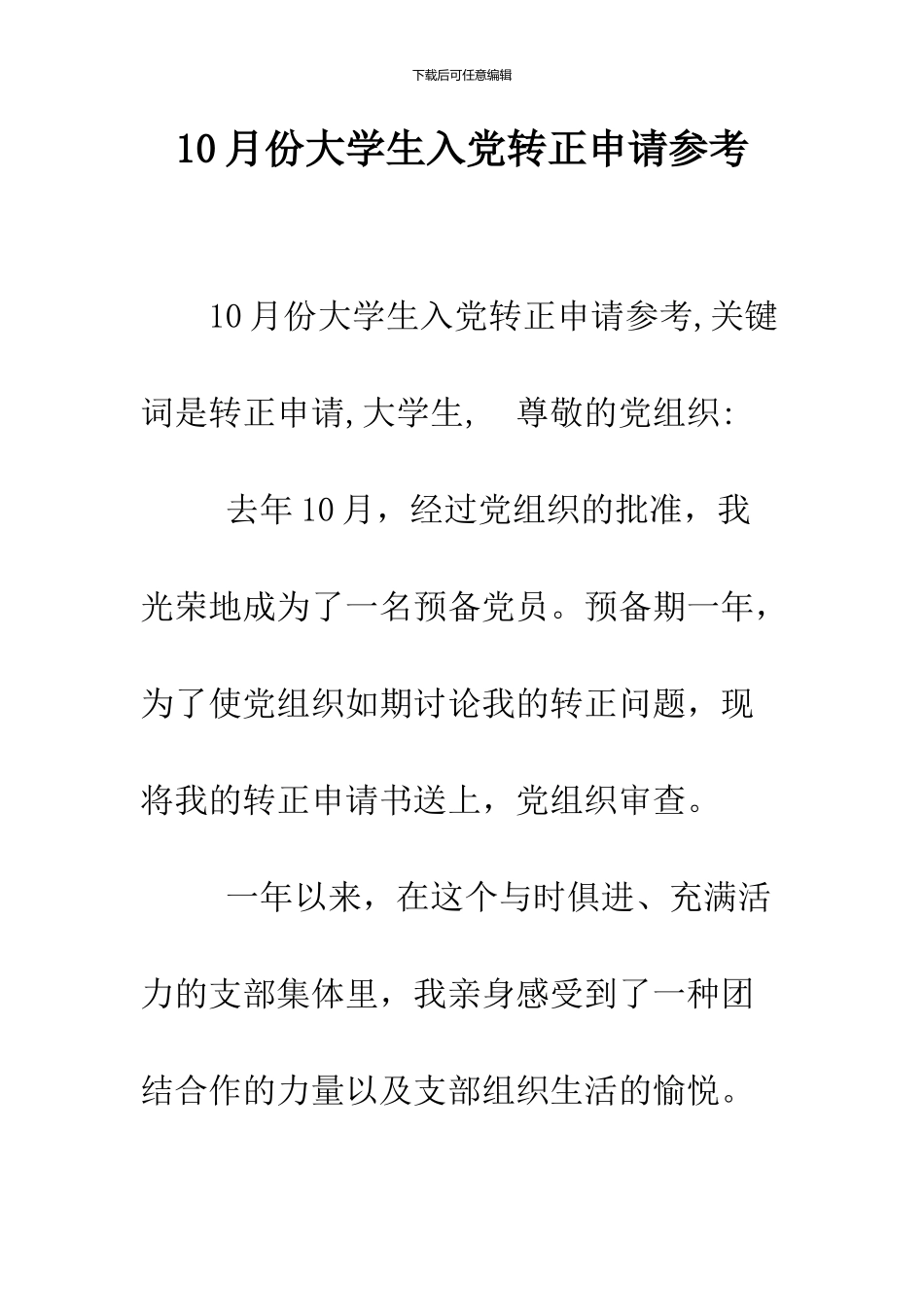 下载后可任意编辑

10月份大学生入党转正申请参考

10月份大学生入党转正申请参考,关键词是转正申请,大学生, 尊敬的党组织:

去年10月，经过党组织的批准，我光荣地成为了一名预备党员。预备期一年，为了使党组织如期讨论我的转正问题，现将我的转正申请书送上，党组织审查。

一年以来，在这个与时俱进、充满活力的支部集体里，我亲身感受到了一种团结合作的力量以及支部组织生活的愉悦。